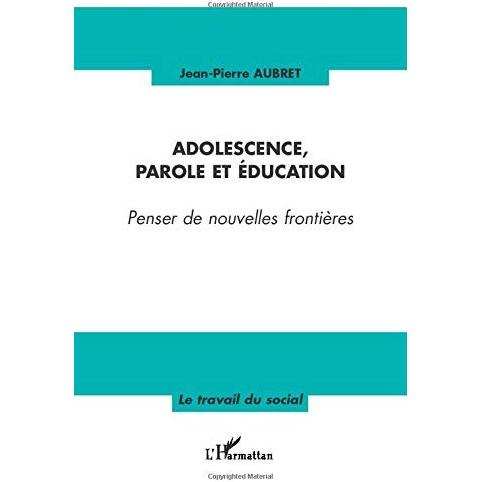 Copyrighted Material

Jean-Pierre AUBRET

ADOLESCENCE, PAROLE ET ÉDUCATION

Penser de nouvelles frontières

Le travail du social

L'Harmattan

Copyrighted Material